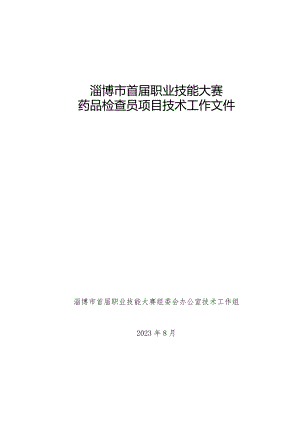 淄博市首届职业技能大赛
药品检查员项目技术工作文件

淄博市首届职业技能大赛组委会办公室技术工作组

2023 年 8 月